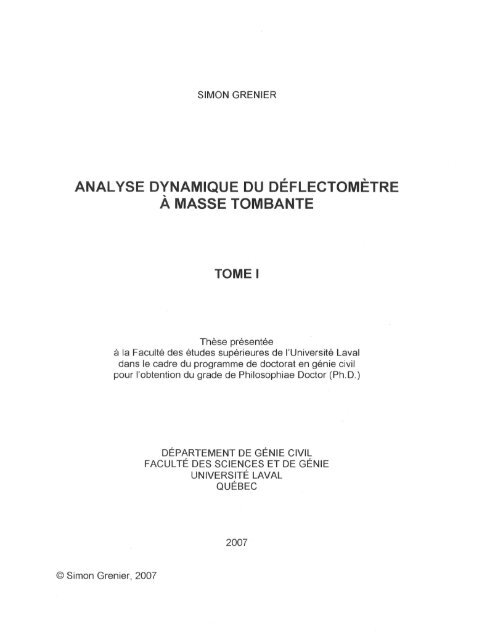 SIMON GRENIER

ANALYSE DYNAMIQUE DU DÉFLECTOMÈTRE À MASSE TOMBANTE

TOME I

Thèse présentée
à la Faculté des études supérieures de l'Université Laval
dans le cadre du programme de doctorat en génie civil
pour l'obtention du grade de Philosophiae Doctor (Ph.D.)

DÉPARTEMENT DE GÉNIE CIVIL
FACULTÉ DES SCIENCES ET DE GÉNIE
UNIVERSITÉ LAVAL
QUÉBEC

2007

© Simon Grenier, 2007